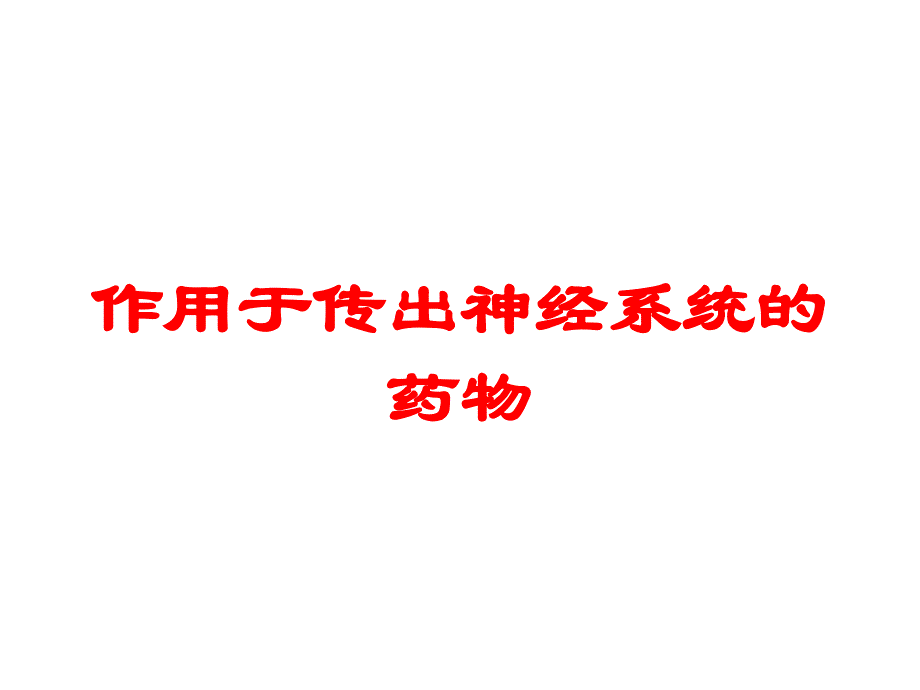 作用于传出神经系统的药物